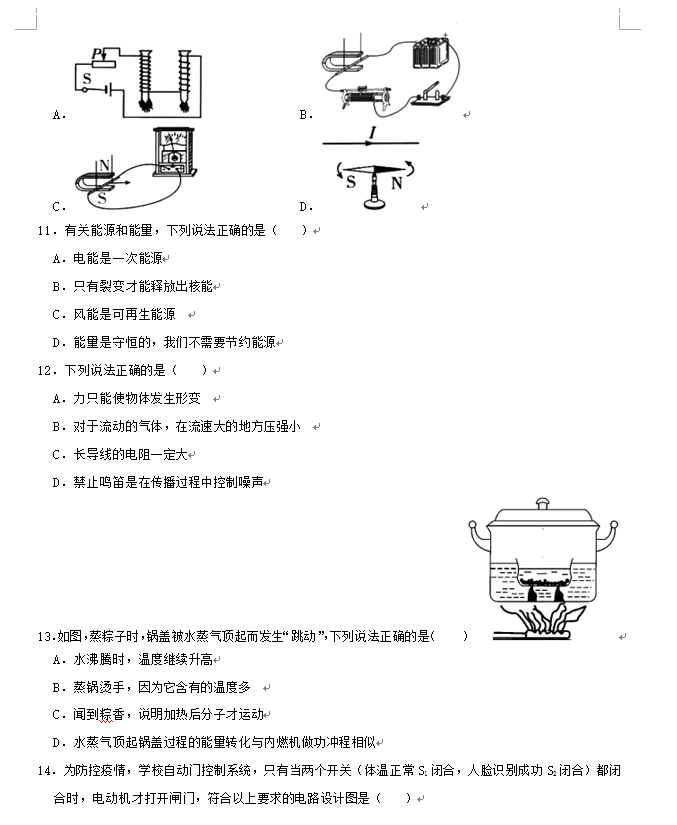 P
S
A.
B.
N
S
C.
I
S N
D.
11．有关能源和能量，下列说法正确的是（　　）
A．电能是一次能源
B．只有裂变才能释放出核能
C．风能是可再生能源
D．能量是守恒的，我们不需要节约能源
12．下列说法正确的是（　　）
A．力只能使物体发生形变
B．对于流动的气体，在流速大的地方压强小
C．长导线的电阻一定大
D．禁止鸣笛是在传播过程中控制噪声
13.如图，蒸粽子时，锅盖被水蒸气顶起而发生“跳动”，下列说法正确的是（　　）
A．水沸腾时，温度继续升高
B．蒸锅烫手，因为它含有的温度多
C．闻到粽香，说明加热后分子才运动
D．水蒸气顶起锅盖过程的能量转化与内燃机做功冲程相似
14．为防控疫情，学校自动门控制系统，只有当两个开关（体温正常 $S_1$ 闭合，人脸识别成功 $S_2$ 闭合）都闭合时，电动机才打开闸门，符合以上要求的电路设计图是（　　）